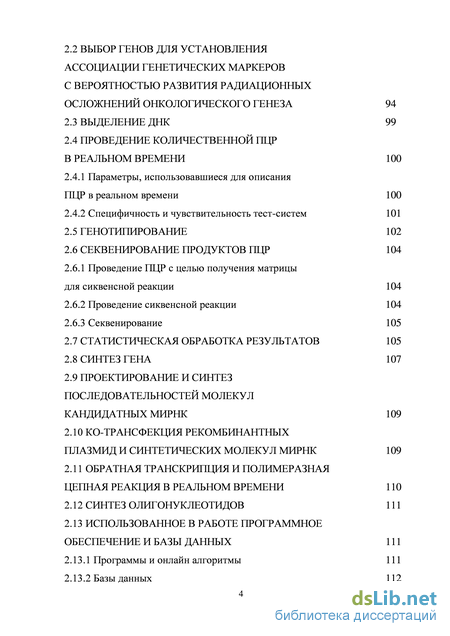 2.2 ВЫБОР ГЕНОВ ДЛЯ УСТАНОВЛЕНИЯ АССОЦИАЦИИ ГЕНЕТИЧЕСКИХ МАРКЕРОВ С ВЕРОЯТНОСТЬЮ РАЗВИТИЯ РАДИАЦИОННЫХ ОСЛОЖНЕНИЙ ОНКОЛОГИЧЕСКОГО ГЕНЕЗА 94

2.3 ВЫДЕЛЕНИЕ ДНК 99

2.4 ПРОВЕДЕНИЕ КОЛИЧЕСТВЕННОЙ ПЦР В РЕАЛЬНОМ ВРЕМЕНИ 100

2.4.1 Параметры, использовавшиеся для описания ПЦР в реальном времени 100

2.4.2 Специфичность и чувствительность тест-систем 101

2.5 ГЕНОТИПИРОВАНИЕ 102

2.6 СЕКВЕНИРОВАНИЕ ПРОДУКТОВ ПЦР 104

2.6.1 Проведение ПЦР с целью получения матрицы для сиквенсной реакции 104

2.6.2 Проведение сиквенсной реакции 104

2.6.3 Секвенирование 105

2.7 СТАТИСТИЧЕСКАЯ ОБРАБОТКА РЕЗУЛЬТАТОВ 105

2.8 СИНТЕЗ ГЕНА 107

2.9 ПРОЕКТИРОВАНИЕ И СИНТЕЗ ПОСЛЕДОВАТЕЛЬНОСТЕЙ МОЛЕКУЛ КАНДИДАТНЫХ МИРНК 109

2.10 КО-ТРАНСФЕКЦИЯ РЕКОМБИНАНТНЫХ ПЛАЗМИД И СИНТЕТИЧЕСКИХ МОЛЕКУЛ МИРНК 109

2.11 ОБРАТНАЯ ТРАНСКРИПЦИЯ И ПОЛИМЕРАЗНАЯ ЦЕПНАЯ РЕАКЦИЯ В РЕАЛЬНОМ ВРЕМЕНИ 110

2.12 СИНТЕЗ ОЛИГОНУКЛЕОТИДОВ 111

2.13 ИСПОЛЬЗОВАННОЕ В РАБОТЕ ПРОГРАММНОЕ ОБЕСПЕЧЕНИЕ И БАЗЫ ДАННЫХ 111

2.13.1 Программы и онлайн алгоритмы 111

2.13.2 Базы данных 112

4

dsLib.net
библиотека диссертаций